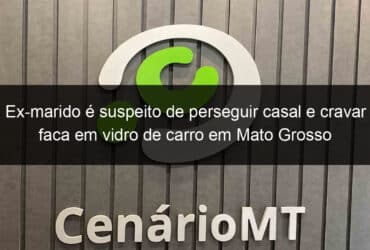 Ex-marido é suspeito de perseguir casal e cravar faca em vidro de carro em Mato Grosso

CenárioMT